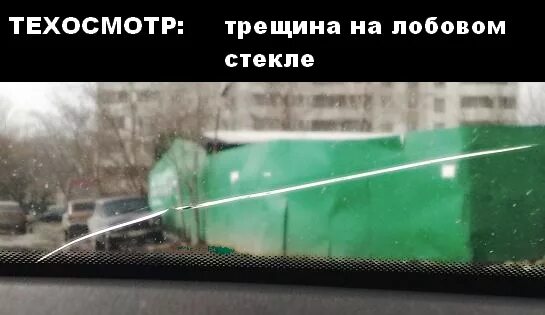 ТЕХОСМОТР: трещина на лобовом стекле